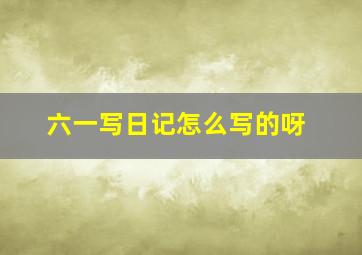 六一写日记怎么写的呀